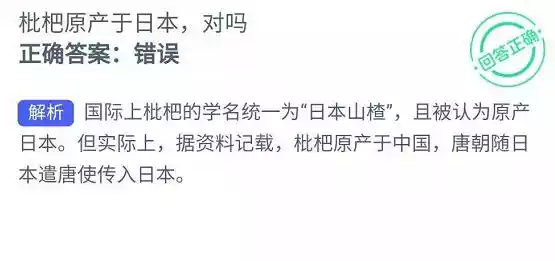 枇杷原产于日本，对吗
正确答案：错误

回答正确

解析 国际上枇杷的学名统一为“日本山楂”，且被认为原产日本。但实际上，据资料记载，枇杷原产于中国，唐朝随日本遣唐使传入日本。